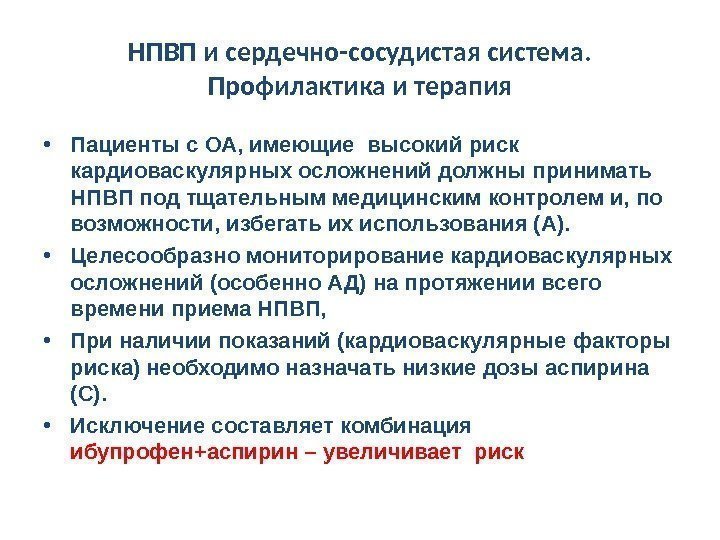 НПВП и сердечно-сосудистая система. Профилактика и терапия

• Пациенты с ОА, имеющие высокий риск кардиоваскулярных осложнений должны принимать НПВП под тщательным медицинским контролем и, по возможности, избегать их использования (А).

• Целесообразно мониторирование кардиоваскулярных осложнений (особенно АД) на протяжении всего времени приема НПВП,

• При наличии показаний (кардиоваскулярные факторы риска) необходимо назначать низкие дозы аспирина (С).

• Исключение составляет комбинация ибупрофен+аспирин – увеличивает риск